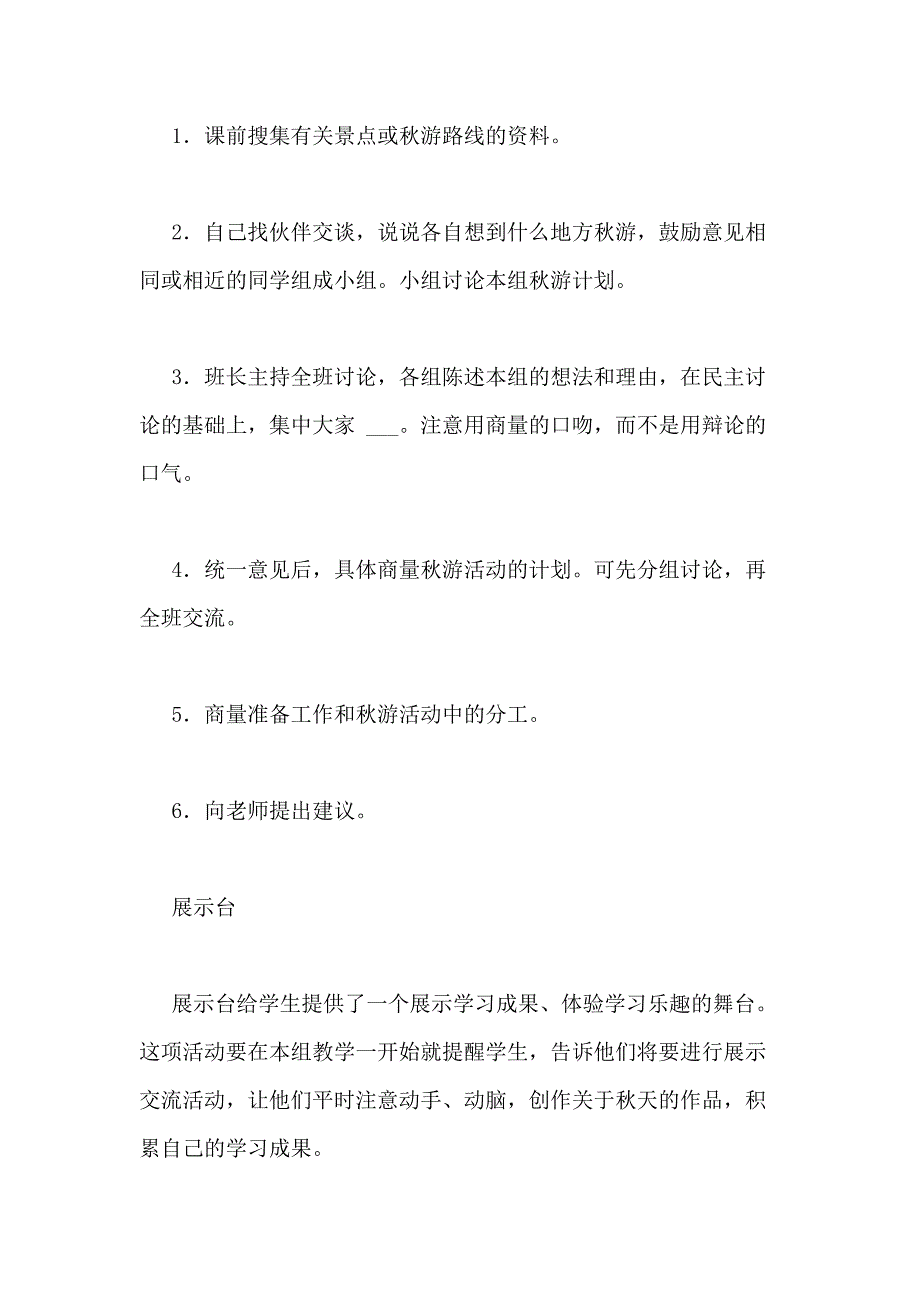 1．课前搜集有关景点或秋游路线的资料。

2．自己找伙伴交谈，说说各自想到什么地方秋游，鼓励意见相同或相近的同学组成小组。小组讨论本组秋游计划。

3．班长主持全班讨论，各组陈述本组的想法和理由，在民主讨论的基础上，集中大家 ___。注意用商量的口吻，而不是用辩论的口气。

4．统一意见后，具体商量秋游活动的计划。可先分组讨论，再全班交流。

5．商量准备工作和秋游活动中的分工。

6．向老师提出建议。

展示台

展示台给学生提供了一个展示学习成果、体验学习乐趣的舞台。这项活动要在本组教学一开始就提醒学生，告诉他们将要进行展示交流活动，让他们平时注意动手、动脑，创作关于秋天的作品，积累自己的学习成果。